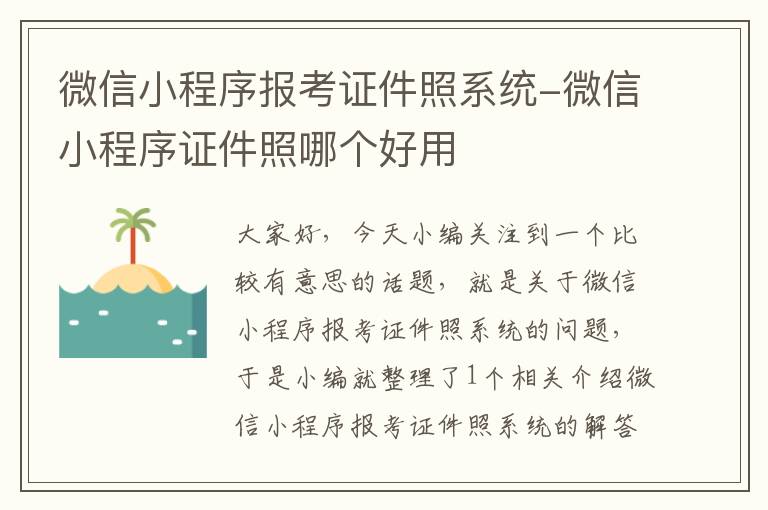 微信小程序报考证件照系统-微信小程序证件照哪个好用

大家好，今天小编关注到一个比较有意思的话题，就是关于微信小程序报考证件照系统的问题，于是小编就整理了1个相关介绍微信小程序报考证件照系统的解答